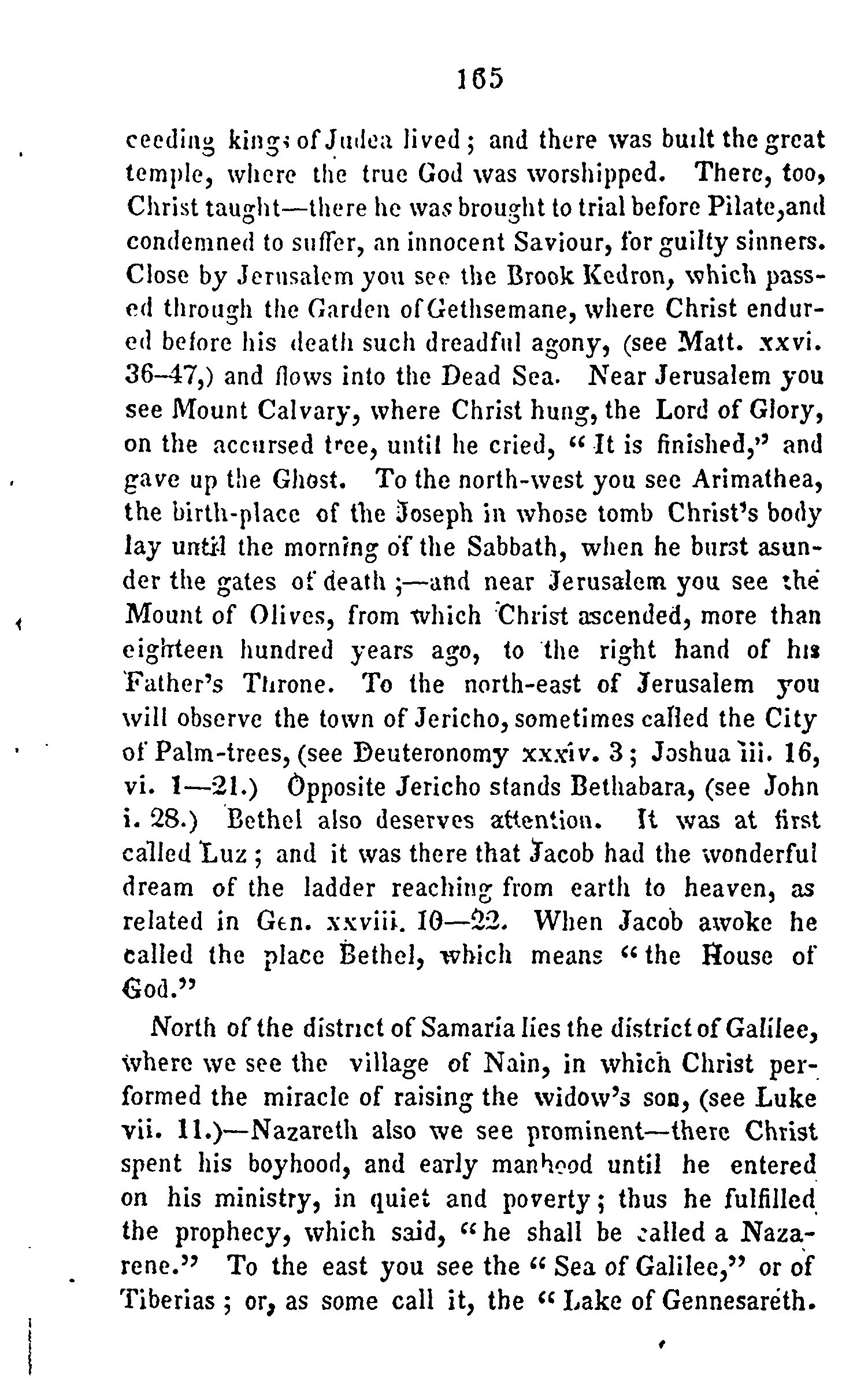 165

ceeding kings of Judea lived; and there was built the great temple, where the true God was worshipped. There, too, Christ taught—there he was brought to trial before Pilate, and condemned to suffer, an innocent Saviour, for guilty sinners. Close by Jerusalem you see the Brook Kedron, which passed through the Garden of Gethsemane, where Christ endured before his death such dreadful agony, (see Matt. xxvi. 36–47,) and flows into the Dead Sea. Near Jerusalem you see Mount Calvary, where Christ hung, the Lord of Glory, on the accursed tree, until he cried, "It is finished," and gave up the Ghost. To the north-west you see Arimathea, the birth-place of the Joseph in whose tomb Christ's body lay until the morning of the Sabbath, when he burst asunder the gates of death;—and near Jerusalem you see the Mount of Olives, from which Christ ascended, more than eighteen hundred years ago, to the right hand of his Father's Throne. To the north-east of Jerusalem you will observe the town of Jericho, sometimes called the City of Palm-trees, (see Deuteronomy xxxiv. 3; Joshua iii. 16, vi. 1—21.) Opposite Jericho stands Bethabara, (see John i. 28.) Bethel also deserves attention. It was at first called Luz; and it was there that Jacob had the wonderful dream of the ladder reaching from earth to heaven, as related in Gen. xxviii. 10—22. When Jacob awoke he called the place Bethel, which means "the House of God."

North of the district of Samaria lies the district of Galilee, where we see the village of Nain, in which Christ performed the miracle of raising the widow's son, (see Luke vii. 11.)—Nazareth also we see prominent—there Christ spent his boyhood, and early manhood until he entered on his ministry, in quiet and poverty; thus he fulfilled the prophecy, which said, "he shall be called a Nazarene." To the east you see the "Sea of Galilee," or of Tiberias; or, as some call it, the "Lake of Gennesareth.